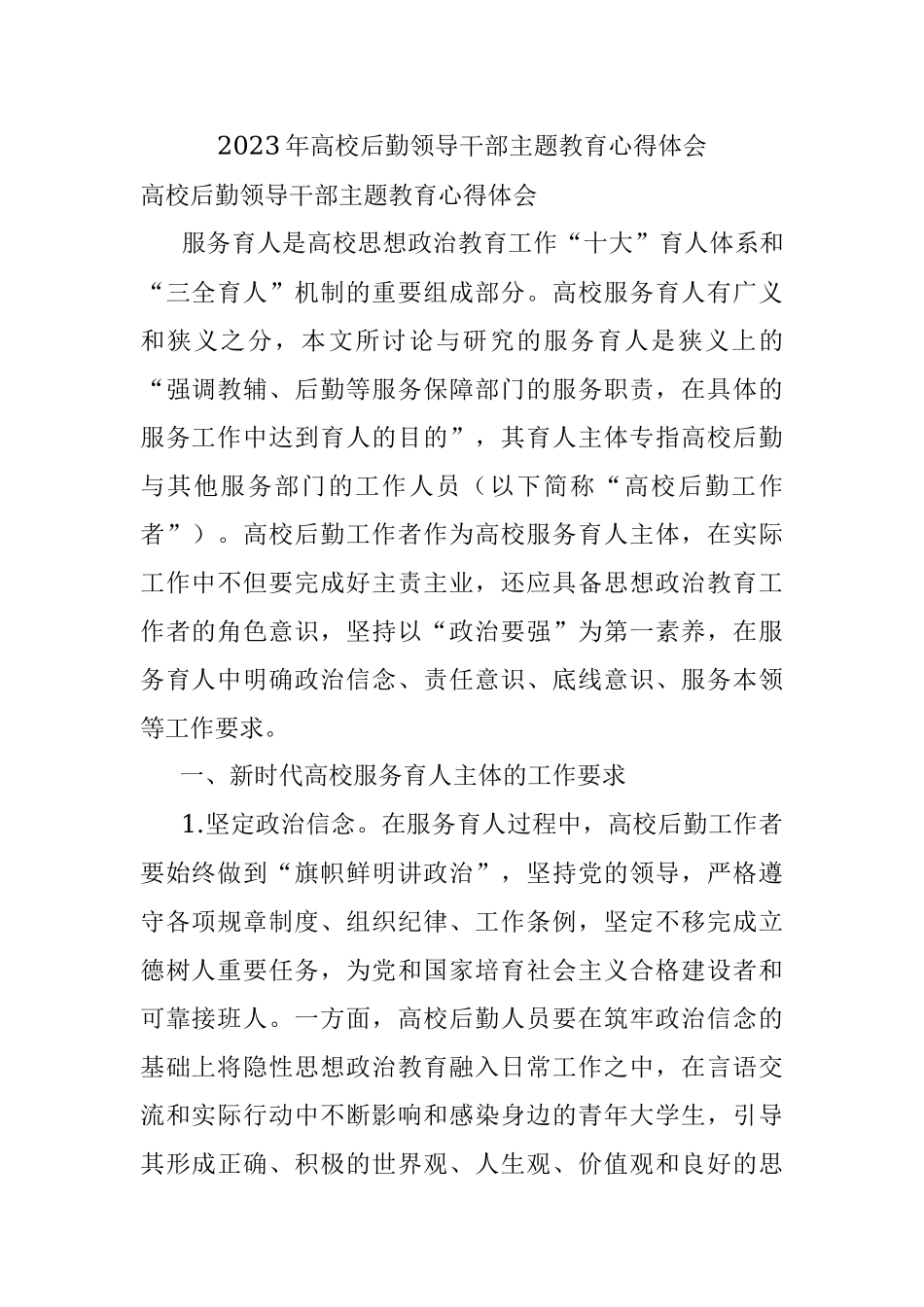 2023年高校后勤领导干部主题教育心得体会

高校后勤领导干部主题教育心得体会

服务育人是高校思想政治教育工作“十大”育人体系和“三全育人”机制的重要组成部分。高校服务育人有广义和狭义之分，本文所讨论与研究的服务育人是狭义上的“强调教辅、后勤等服务保障部门的服务职责，在具体的服务工作中达到育人的目的”，其育人主体专指高校后勤与其他服务部门的工作人员（以下简称“高校后勤工作者”）。高校后勤工作者作为高校服务育人主体，在实际工作中不但要完成好主责主业，还应具备思想政治教育工作者的角色意识，坚持以“政治要强”为第一素养，在服务育人中明确政治信念、责任意识、底线意识、服务本领等工作要求。

一、新时代高校服务育人主体的工作要求

1.坚定政治信念。在服务育人过程中，高校后勤工作者要始终做到“旗帜鲜明讲政治”，坚持党的领导，严格遵守各项规章制度、组织纪律、工作条例，坚定不移完成立德树人重要任务，为党和国家培育社会主义合格建设者和可靠接班人。一方面，高校后勤人员要在筑牢政治信念的基础上将隐性思想政治教育融入日常工作之中，在言语交流和实际行动中不断影响和感染身边的青年大学生，引导其形成正确、积极的世界观、人生观、价值观和良好的思